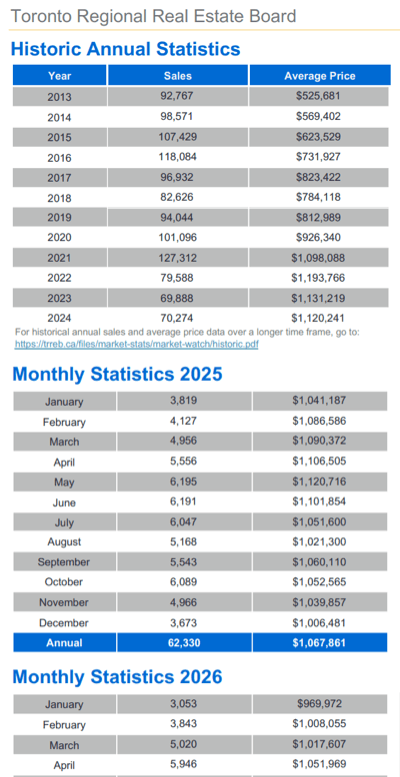 Toronto Regional Real Estate Board

Historic Annual Statistics

| Year | Sales | Average Price |
|---|---|---|
| 2013 | 92,767 | $525,681 |
| 2014 | 98,571 | $569,402 |
| 2015 | 107,429 | $623,529 |
| 2016 | 118,084 | $731,927 |
| 2017 | 96,932 | $823,422 |
| 2018 | 82,626 | $784,118 |
| 2019 | 94,044 | $812,989 |
| 2020 | 101,096 | $926,340 |
| 2021 | 127,312 | $1,098,088 |
| 2022 | 79,588 | $1,193,766 |
| 2023 | 69,888 | $1,131,219 |
| 2024 | 70,274 | $1,120,241 |

For historical annual sales and average price data over a longer time frame, go to:
https://trreb.ca/files/market-stats/market-watch/historic.pdf

Monthly Statistics 2025

| January | 3,819 | $1,041,187 |
|---|---|---|
| February | 4,127 | $1,086,586 |
| March | 4,956 | $1,090,372 |
| April | 5,556 | $1,106,505 |
| May | 6,195 | $1,120,716 |
| June | 6,191 | $1,101,854 |
| July | 6,047 | $1,051,600 |
| August | 5,168 | $1,021,300 |
| September | 5,543 | $1,060,110 |
| October | 6,089 | $1,052,565 |
| November | 4,966 | $1,039,857 |
| December | 3,673 | $1,006,481 |
| Annual | 62,330 | $1,067,861 |

Monthly Statistics 2026

| January | 3,053 | $969,972 |
|---|---|---|
| February | 3,843 | $1,008,055 |
| March | 5,020 | $1,017,607 |
| April | 5,946 | $1,051,969 |